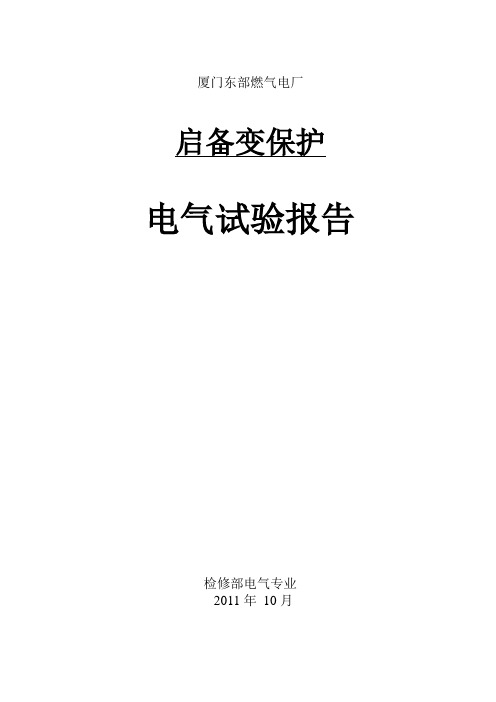 厦门东部燃气电厂

启备变保护

电气试验报告

检修部电气专业
2011 年 10 月